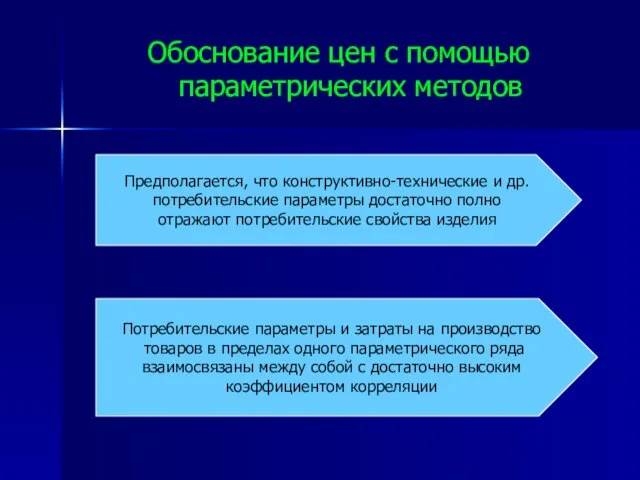 Обоснование цен с помощью параметрических методов

Предполагается, что конструктивно-технические и др. потребительские параметры достаточно полно отражают потребительские свойства изделия

Потребительские параметры и затраты на производство товаров в пределах одного параметрического ряда взаимосвязаны между собой с достаточно высоким коэффициентом корреляции